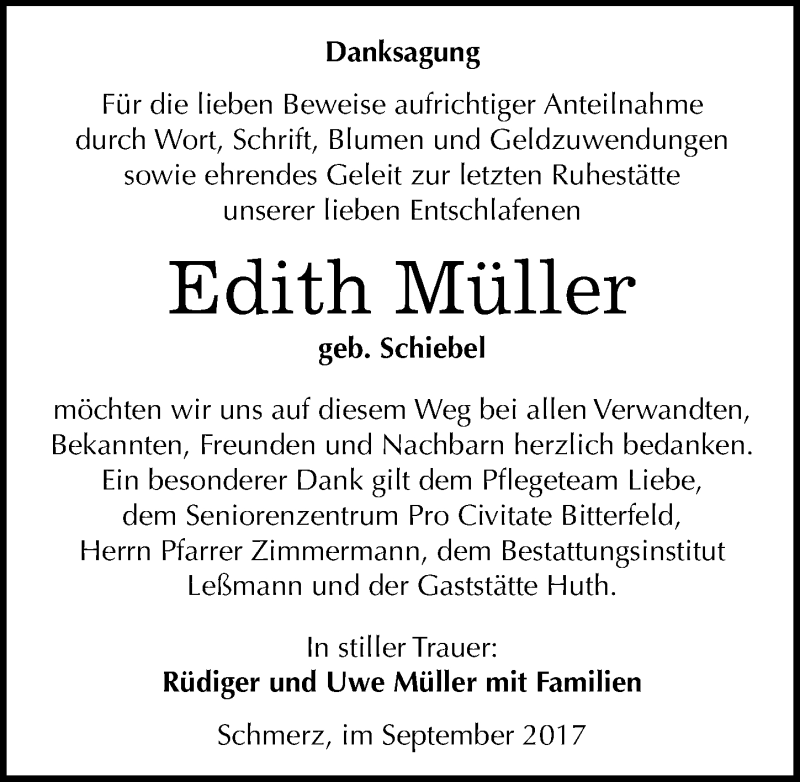 Danksagung

Für die lieben Beweise aufrichtiger Anteilnahme durch Wort, Schrift, Blumen und Geldzuwendungen sowie ehrendes Geleit zur letzten Ruhestätte unserer lieben Entschlafenen

Edith Müller

geb. Schiebel

möchten wir uns auf diesem Weg bei allen Verwandten, Bekannten, Freunden und Nachbarn herzlich bedanken. Ein besonderer Dank gilt dem Pflegeteam Liebe, dem Seniorenzentrum Pro Civitate Bitterfeld, Herrn Pfarrer Zimmermann, dem Bestattungsinstitut Leßmann und der Gaststätte Huth.

In stiller Trauer:
Rüdiger und Uwe Müller mit Familien

Schmerz, im September 2017